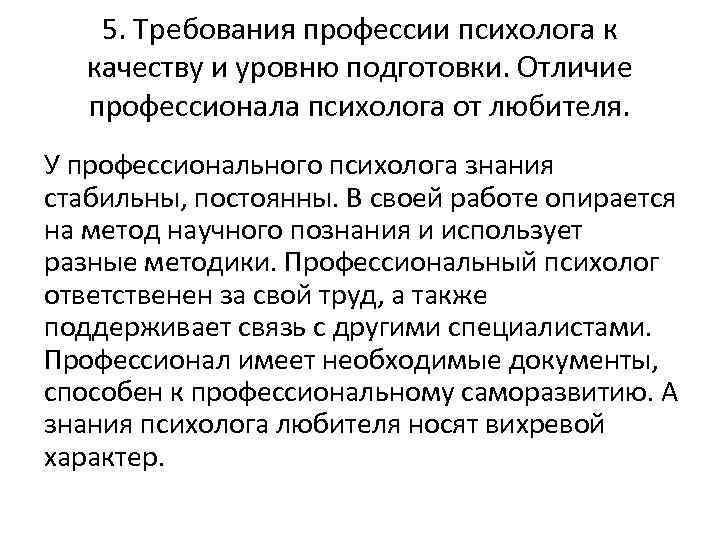 5. Требования профессии психолога к качеству и уровню подготовки. Отличие профессионала психолога от любителя.

У профессионального психолога знания стабильны, постоянны. В своей работе опирается на метод научного познания и использует разные методики. Профессиональный психолог ответственен за свой труд, а также поддерживает связь с другими специалистами. Профессионал имеет необходимые документы, способен к профессиональному саморазвитию. А знания психолога любителя носят вихревой характер.